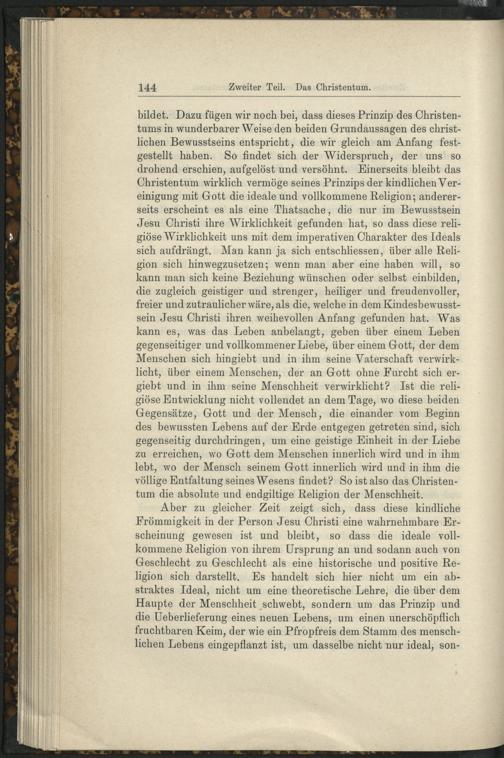 144 Zweiter Teil. Das Christentum.

bildet. Dazu fügen wir noch bei, dass dieses Prinzip des Christentums in wunderbarer Weise den beiden Grundaussagen des christlichen Bewusstseins entspricht, die wir gleich am Anfang festgestellt haben. So findet sich der Widerspruch, der uns so drohend erschien, aufgelöst und versöhnt. Einerseits bleibt das Christentum wirklich vermöge seines Prinzips der kindlichen Vereinigung mit Gott die ideale und vollkommene Religion; andererseits erscheint es als eine Thatsache, die nur im Bewusstsein Jesu Christi ihre Wirklichkeit gefunden hat, so dass diese religiöse Wirklichkeit uns mit dem imperativen Charakter des Ideals sich aufdrängt. Man kann ja sich entschliessen, über alle Religion sich hinwegzusetzen; wenn man aber eine haben will, so kann man sich keine Beziehung wünschen oder selbst einbilden, die zugleich geistiger und strenger, heiliger und freudenvoller, freier und zutraulicher wäre, als die, welche in dem Kindesbewusstsein Jesu Christi ihren weihevollen Anfang gefunden hat. Was kann es, was das Leben anbelangt, geben über einem Leben gegenseitiger und vollkommener Liebe, über einem Gott, der dem Menschen sich hingiebt und in ihm seine Vaterschaft verwirklicht, über einem Menschen, der an Gott ohne Furcht sich ergiebt und in ihm seine Menschheit verwirklicht? Ist die religiöse Entwicklung nicht vollendet an dem Tage, wo diese beiden Gegensätze, Gott und der Mensch, die einander vom Beginn des bewussten Lebens auf der Erde entgegen getreten sind, sich gegenseitig durchdringen, um eine geistige Einheit in der Liebe zu erreichen, wo Gott dem Menschen innerlich wird und in ihm lebt, wo der Mensch seinem Gott innerlich wird und in ihm die völlige Entfaltung seines Wesens findet? So ist also das Christentum die absolute und endgiltige Religion der Menschheit.

Aber zu gleicher Zeit zeigt sich, dass diese kindliche Frömmigkeit in der Person Jesu Christi eine wahrnehmbare Erscheinung gewesen ist und bleibt, so dass die ideale vollkommene Religion von ihrem Ursprung an und sodann auch von Geschlecht zu Geschlecht als eine historische und positive Religion sich darstellt. Es handelt sich hier nicht um ein abstraktes Ideal, nicht um eine theoretische Lehre, die über dem Haupte der Menschheit schwebt, sondern um das Prinzip und die Ueberlieferung eines neuen Lebens, um einen unerschöpflich fruchtbaren Keim, der wie ein Pfropfreis dem Stamm des menschlichen Lebens eingepflanzt ist, um dasselbe nicht nur ideal, son-